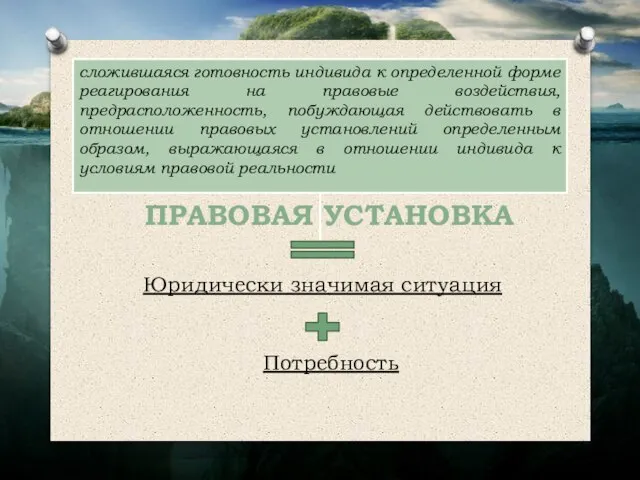 сложившаяся готовность индивида к определенной форме реагирования на правовые воздействия, предрасположенность, побуждающая действовать в отношении правовых установлений определенным образом, выражающаяся в отношении индивида к условиям правовой реальности

ПРАВОВАЯ УСТАНОВКА

Юридически значимая ситуация

Потребность